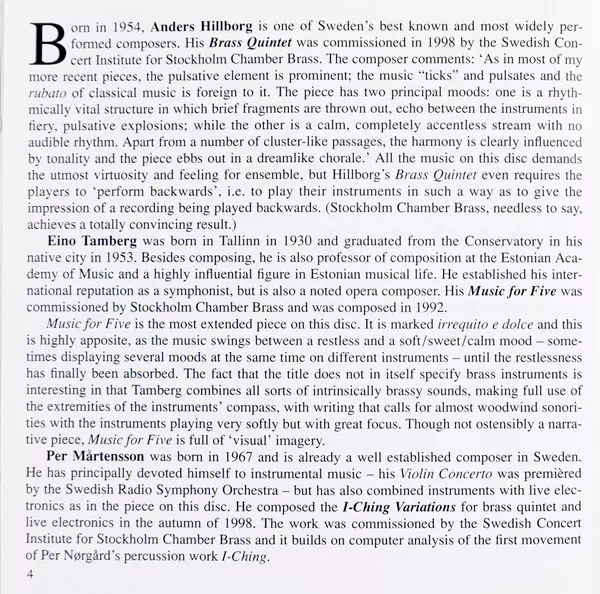 Born in 1954, Anders Hillborg is one of Sweden's best known and most widely performed composers. His Brass Quintet was commissioned in 1998 by the Swedish Concert Institute for Stockholm Chamber Brass. The composer comments: 'As in most of my more recent pieces, the pulsative element is prominent; the music "ticks" and pulsates and the rubato of classical music is foreign to it. The piece has two principal moods: one is a rhythmically vital structure in which brief fragments are thrown out, echo between the instruments in fiery, pulsative explosions; while the other is a calm, completely accentless stream with no audible rhythm. Apart from a number of cluster-like passages, the harmony is clearly influenced by tonality and the piece ebbs out in a dreamlike chorale.' All the music on this disc demands the utmost virtuosity and feeling for ensemble, but Hillborg's Brass Quintet even requires the players to 'perform backwards', i.e. to play their instruments in such a way as to give the impression of a recording being played backwards. (Stockholm Chamber Brass, needless to say, achieves a totally convincing result.)

Eino Tamberg was born in Tallinn in 1930 and graduated from the Conservatory in his native city in 1953. Besides composing, he is also professor of composition at the Estonian Academy of Music and a highly influential figure in Estonian musical life. He established his international reputation as a symphonist, but is also a noted opera composer. His Music for Five was commissioned by Stockholm Chamber Brass and was composed in 1992.

Music for Five is the most extended piece on this disc. It is marked irrequito e dolce and this is highly apposite, as the music swings between a restless and a soft/sweet/calm mood – sometimes displaying several moods at the same time on different instruments – until the restlessness has finally been absorbed. The fact that the title does not in itself specify brass instruments is interesting in that Tamberg combines all sorts of intrinsically brassy sounds, making full use of the extremities of the instruments' compass, with writing that calls for almost woodwind sonorities with the instruments playing very softly but with great focus. Though not ostensibly a narrative piece, Music for Five is full of 'visual' imagery.

Per Mårtensson was born in 1967 and is already a well established composer in Sweden. He has principally devoted himself to instrumental music – his Violin Concerto was premièred by the Swedish Radio Symphony Orchestra – but has also combined instruments with live electronics as in the piece on this disc. He composed the I-Ching Variations for brass quintet and live electronics in the autumn of 1998. The work was commissioned by the Swedish Concert Institute for Stockholm Chamber Brass and it builds on computer analysis of the first movement of Per Nørgård's percussion work I-Ching.

4